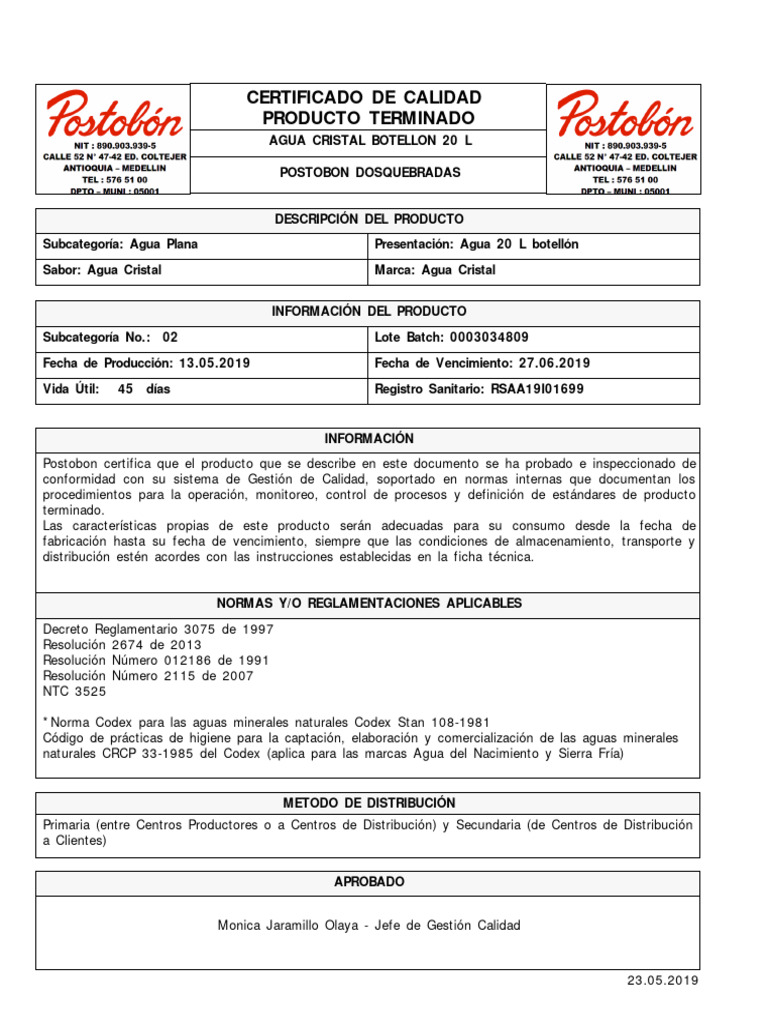 Postobón

NIT : 890.903.939-5
CALLE 52 N° 47-42 ED. COLTEJER
ANTIOQUIA – MEDELLIN
TEL : 576 51 00
DPTO – MUNI : 05001

CERTIFICADO DE CALIDAD
PRODUCTO TERMINADO

AGUA CRISTAL BOTELLON 20 L

POSTOBON DOSQUEBRADAS

Postobón

NIT : 890.903.939-5
CALLE 52 N° 47-42 ED. COLTEJER
ANTIOQUIA – MEDELLIN
TEL : 576 51 00
DPTO – MUNI : 05001

| DESCRIPCIÓN DEL PRODUCTO | |
|---|---|
| Subcategoría: Agua Plana | Presentación: Agua 20 L botellón |
| Sabor: Agua Cristal | Marca: Agua Cristal |

| INFORMACIÓN DEL PRODUCTO | |
|---|---|
| Subcategoría No.: 02 | Lote Batch: 0003034809 |
| Fecha de Producción: 13.05.2019 | Fecha de Vencimiento: 27.06.2019 |
| Vida Útil: 45 días | Registro Sanitario: RSAA19I01699 |

INFORMACIÓN

Postobon certifica que el producto que se describe en este documento se ha probado e inspeccionado de conformidad con su sistema de Gestión de Calidad, soportado en normas internas que documentan los procedimientos para la operación, monitoreo, control de procesos y definición de estándares de producto terminado.
Las características propias de este producto serán adecuadas para su consumo desde la fecha de fabricación hasta su fecha de vencimiento, siempre que las condiciones de almacenamiento, transporte y distribución estén acordes con las instrucciones establecidas en la ficha técnica.

NORMAS Y/O REGLAMENTACIONES APLICABLES

Decreto Reglamentario 3075 de 1997
Resolución 2674 de 2013
Resolución Número 012186 de 1991
Resolución Número 2115 de 2007
NTC 3525

* Norma Codex para las aguas minerales naturales Codex Stan 108-1981
Código de prácticas de higiene para la captación, elaboración y comercialización de las aguas minerales naturales CRCP 33-1985 del Codex (aplica para las marcas Agua del Nacimiento y Sierra Fría)

METODO DE DISTRIBUCIÓN

Primaria (entre Centros Productores o a Centros de Distribución) y Secundaria (de Centros de Distribución a Clientes)

APROBADO

Monica Jaramillo Olaya - Jefe de Gestión Calidad

23.05.2019